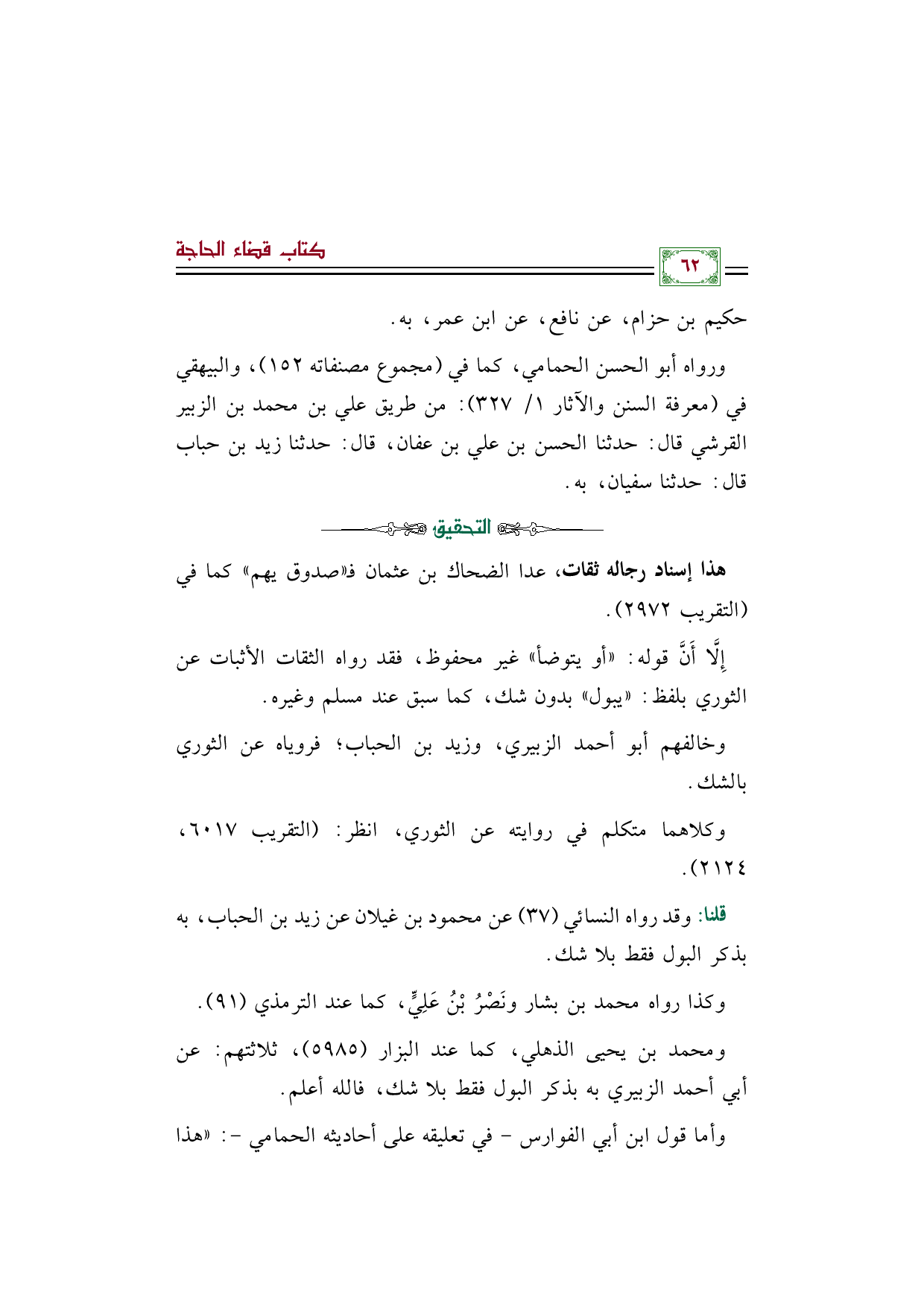 ٦٢

كتاب قضاء الحاجة

حكيم بن حزام، عن نافع، عن ابن عمر، به.

ورواه أبو الحسن الحمامي، كما في (مجموع مصنفاته ١٥٢)، والبيهقي في (معرفة السنن والآثار ١/ ٣٢٧): من طريق علي بن محمد بن الزبير القرشي قال: حدثنا الحسن بن علي بن عفان، قال: حدثنا زيد بن حباب قال: حدثنا سفيان، به.

التحقيق

هذا إسناد رجاله ثقات، عدا الضحاك بن عثمان فـ«صدوق يهم» كما في (التقريب ٢٩٧٢).

إِلَّا أَنَّ قوله: «أو يتوضأ» غير محفوظ، فقد رواه الثقات الأثبات عن الثوري بلفظ: «يبول» بدون شك، كما سبق عند مسلم وغيره.

وخالفهم أبو أحمد الزبيري، وزيد بن الحباب؛ فروياه عن الثوري بالشك.

وكلاهما متكلم في روايته عن الثوري، انظر: (التقريب ٦٠١٧، ٢١٢٤).

قلنا: وقد رواه النسائي (٣٧) عن محمود بن غيلان عن زيد بن الحباب، به بذكر البول فقط بلا شك.

وكذا رواه محمد بن بشار ونَصْرُ بْنُ عَلِيٍّ، كما عند الترمذي (٩١).

ومحمد بن يحيى الذهلي، كما عند البزار (٥٩٨٥)، ثلاثتهم: عن أبي أحمد الزبيري به بذكر البول فقط بلا شك، فالله أعلم.

وأما قول ابن أبي الفوارس - في تعليقه على أحاديثه الحمامي -: «هذا